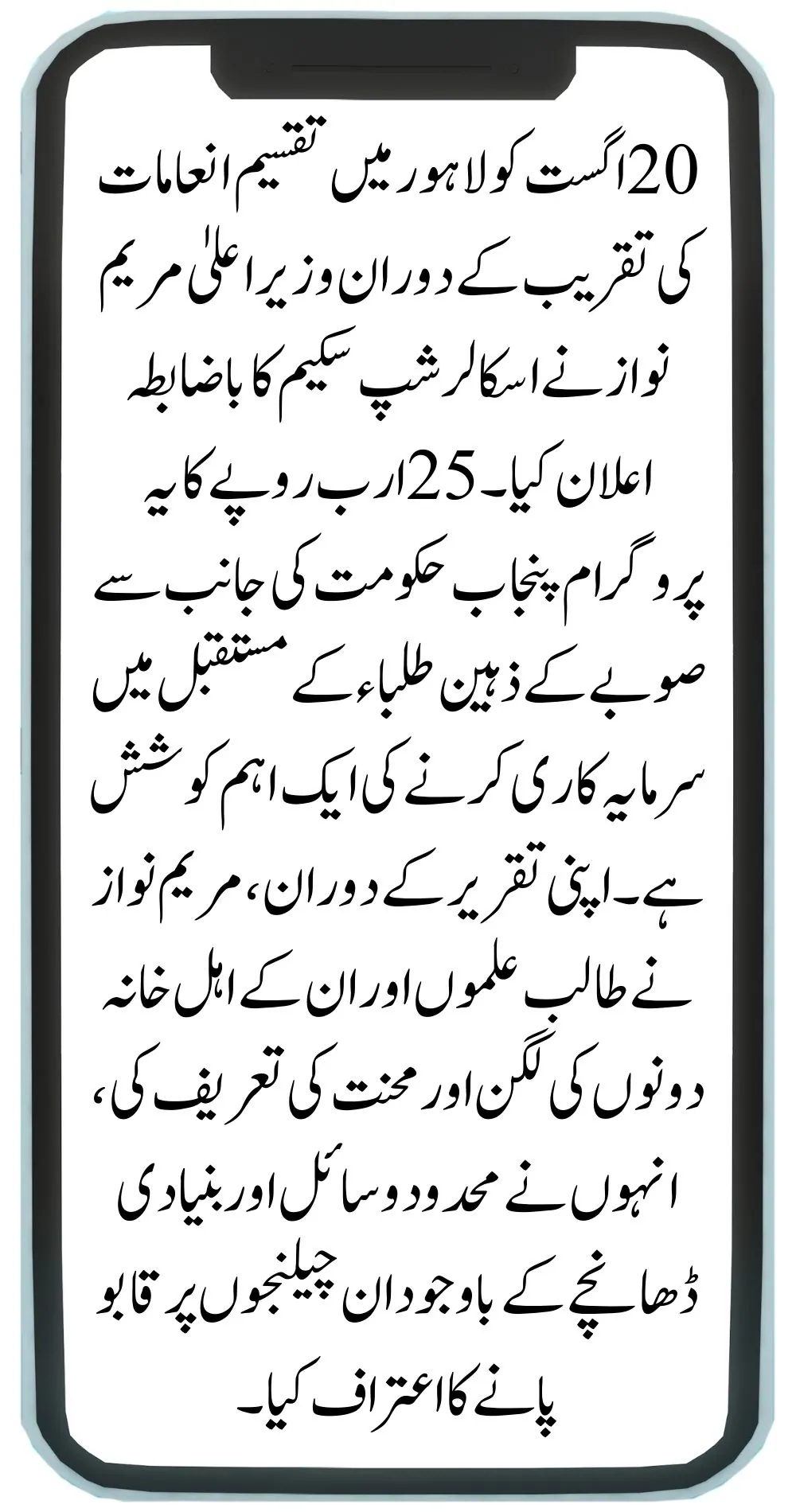 20 اگست کو لاہور میں تقسیم انعامات کی تقریب کے دوران وزیر اعلیٰ مریم نواز نے اسکالرشپ سکیم کا باضابطہ اعلان کیا۔ 25 ارب روپے کا یہ پروگرام پنجاب حکومت کی جانب سے صوبے کے ذہین طلباء کے مستقبل میں سرمایہ کاری کرنے کی ایک اہم کوشش ہے۔ اپنی تقریر کے دوران، مریم نواز نے طالب علموں اور ان کے اہل خانہ دونوں کی لگن اور محنت کی تعریف کی، انہوں نے محدود وسائل اور بنیادی ڈھانچے کے باوجود ان چیلنجوں پر قابو پانے کا اعتراف کیا۔